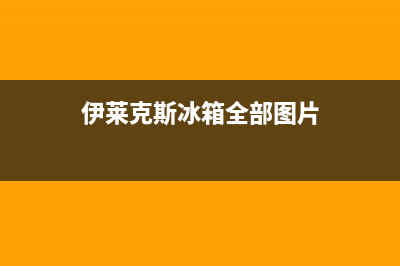 伊莱克斯冰箱全部图片